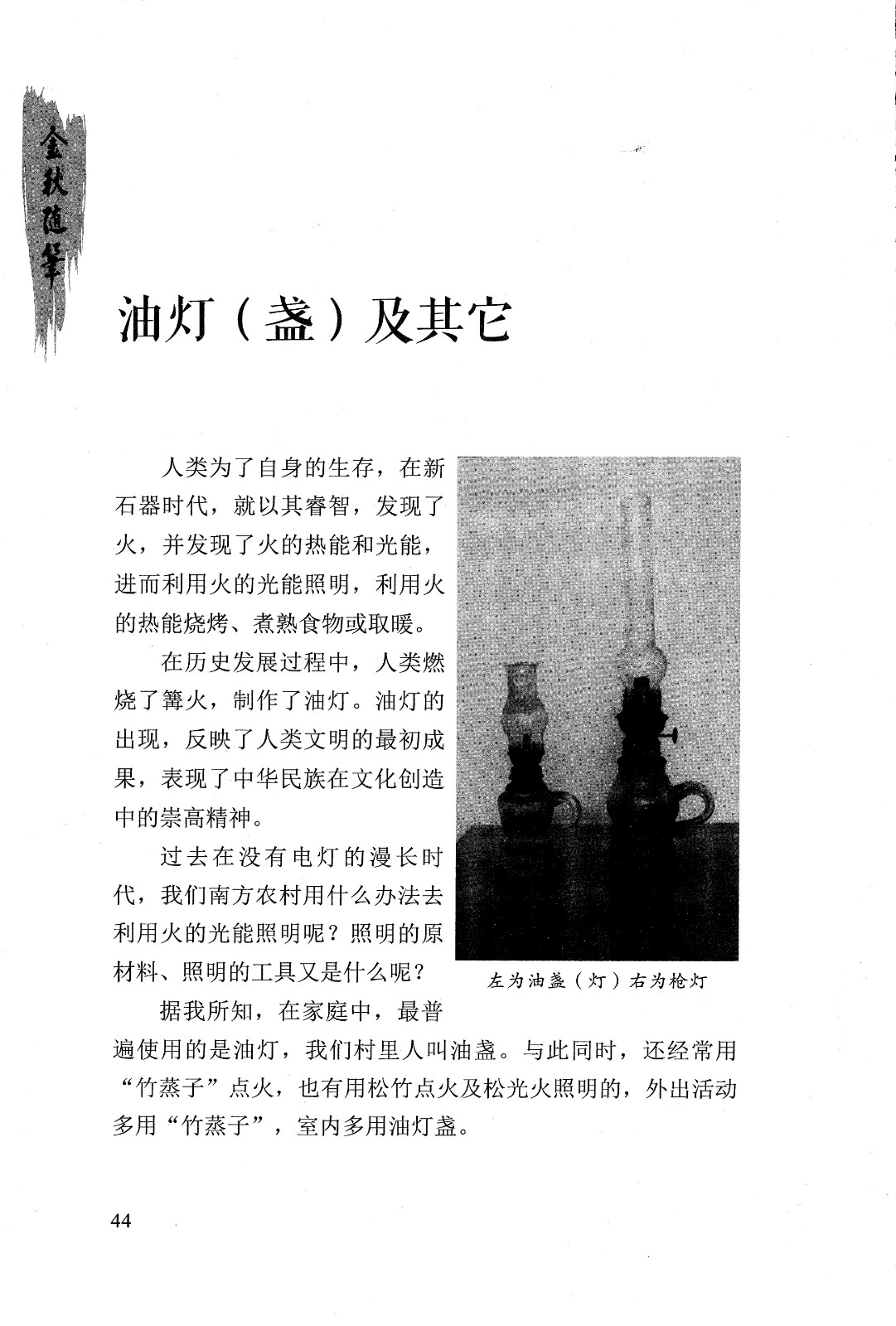 金秋随笔

油灯（盏）及其它

人类为了自身的生存，在新石器时代，就以其睿智，发现了火，并发现了火的热能和光能，进而利用火的光能照明，利用火的热能烧烤、煮熟食物或取暖。

在历史发展过程中，人类燃烧了篝火，制作了油灯。油灯的出现，反映了人类文明的最初成果，表现了中华民族在文化创造中的崇高精神。

过去在没有电灯的漫长时代，我们南方农村用什么办法去利用火的光能照明呢？照明的原材料、照明的工具又是什么呢？

左为油盏（灯）右为枪灯

据我所知，在家庭中，最普遍使用的是油灯，我们村里人叫油盏。与此同时，还经常用“竹蒸子”点火，也有用松竹点火及松光火照明的，外出活动多用“竹蒸子”，室内多用油灯盏。

44